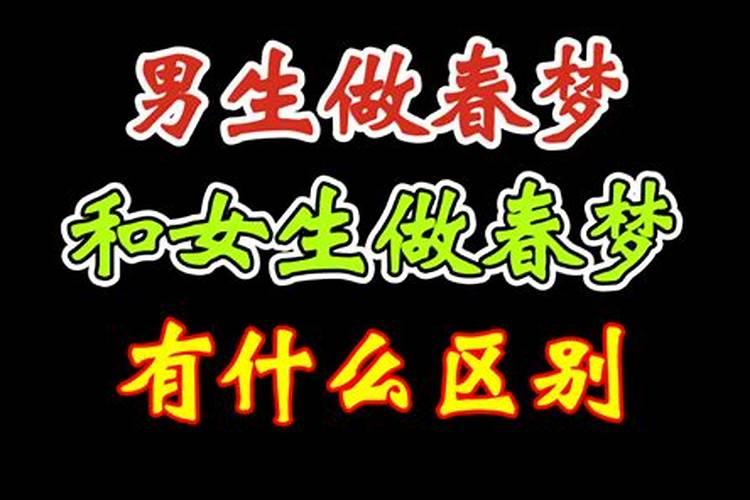 男生做春梦
和女生做春梦
有什么区别